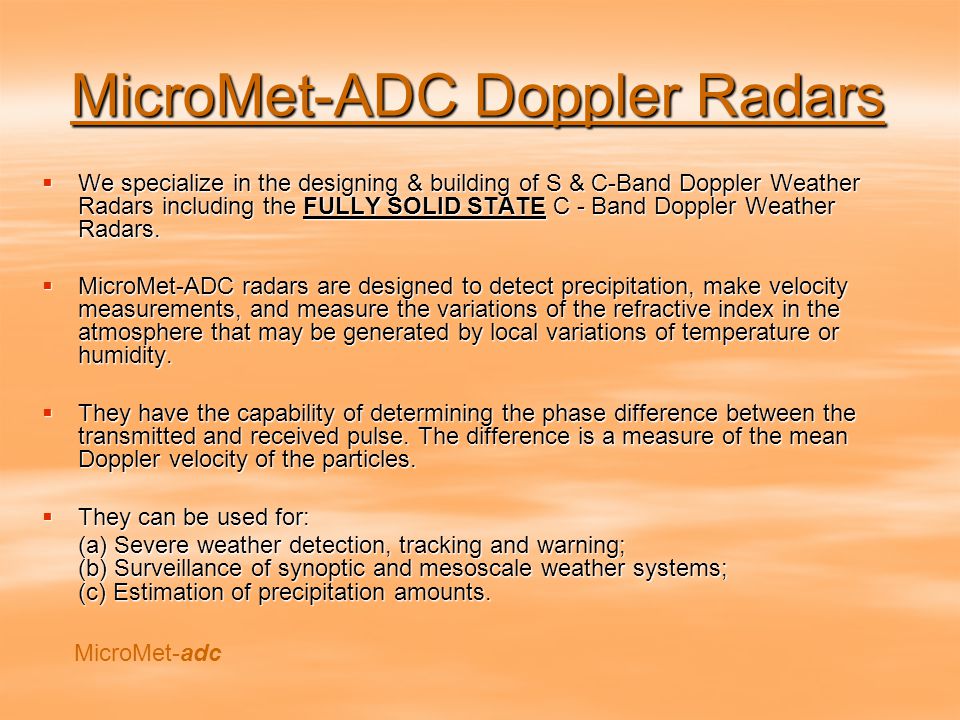 MicroMet-ADC Doppler Radars

▪ We specialize in the designing & building of S & C-Band Doppler Weather Radars including the FULLY SOLID STATE C - Band Doppler Weather Radars.

▪ MicroMet-ADC radars are designed to detect precipitation, make velocity measurements, and measure the variations of the refractive index in the atmosphere that may be generated by local variations of temperature or humidity.

▪ They have the capability of determining the phase difference between the transmitted and received pulse. The difference is a measure of the mean Doppler velocity of the particles.

▪ They can be used for:
(a) Severe weather detection, tracking and warning;
(b) Surveillance of synoptic and mesoscale weather systems;
(c) Estimation of precipitation amounts.

MicroMet-adc